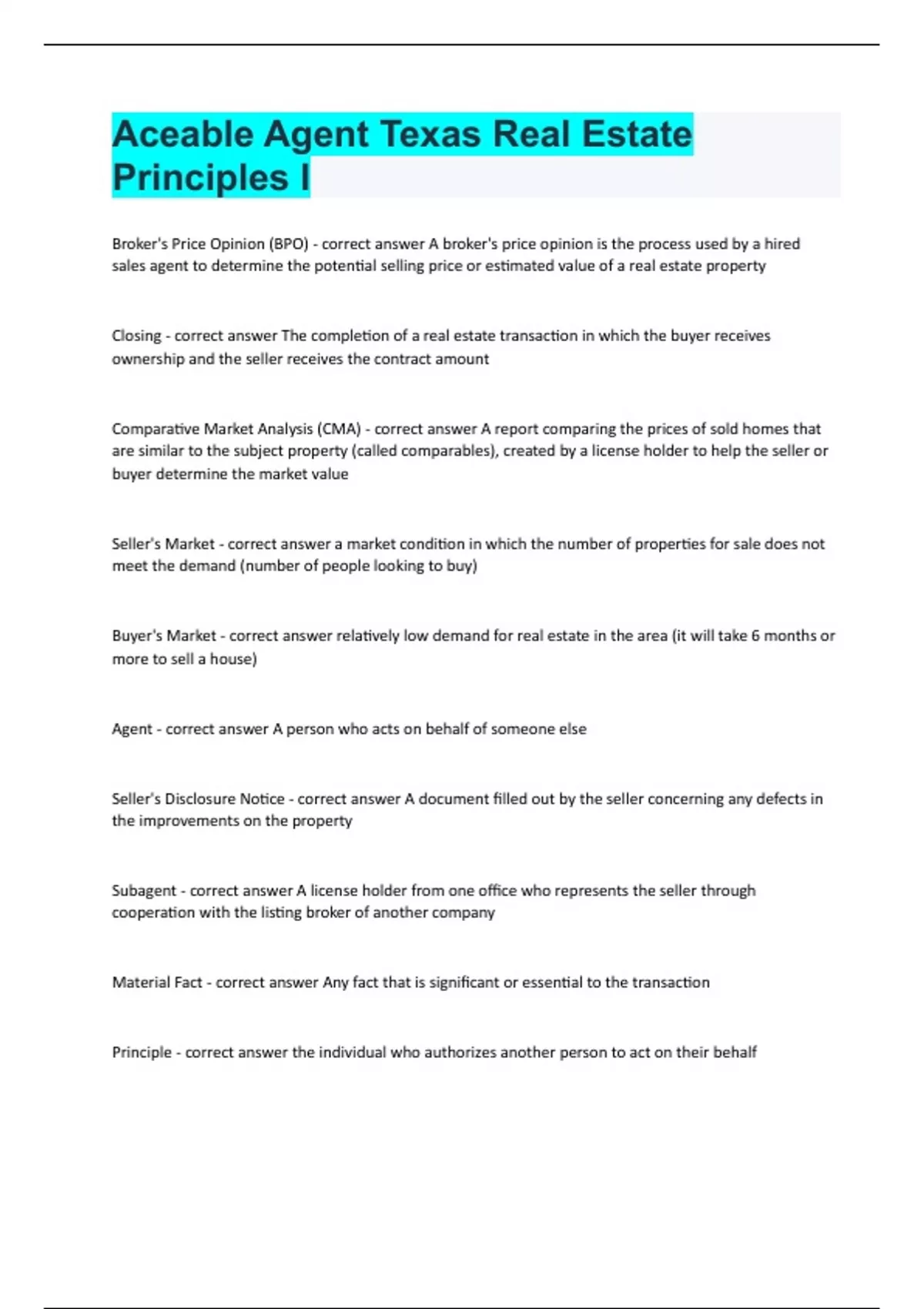 Aceable Agent Texas Real Estate Principles I

Broker's Price Opinion (BPO) - correct answer A broker's price opinion is the process used by a hired sales agent to determine the potential selling price or estimated value of a real estate property

Closing - correct answer The completion of a real estate transaction in which the buyer receives ownership and the seller receives the contract amount

Comparative Market Analysis (CMA) - correct answer A report comparing the prices of sold homes that are similar to the subject property (called comparables), created by a license holder to help the seller or buyer determine the market value

Seller's Market - correct answer a market condition in which the number of properties for sale does not meet the demand (number of people looking to buy)

Buyer's Market - correct answer relatively low demand for real estate in the area (it will take 6 months or more to sell a house)

Agent - correct answer A person who acts on behalf of someone else

Seller's Disclosure Notice - correct answer A document filled out by the seller concerning any defects in the improvements on the property

Subagent - correct answer A license holder from one office who represents the seller through cooperation with the listing broker of another company

Material Fact - correct answer Any fact that is significant or essential to the transaction

Principle - correct answer the individual who authorizes another person to act on their behalf